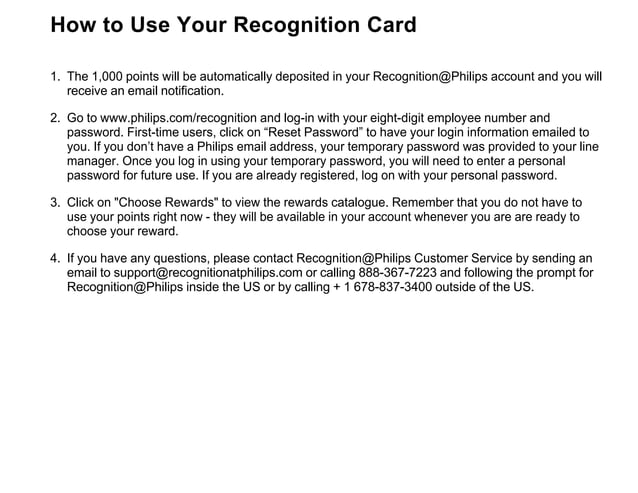 How to Use Your Recognition Card

1. The 1,000 points will be automatically deposited in your Recognition@Philips account and you will receive an email notification.

2. Go to www.philips.com/recognition and log-in with your eight-digit employee number and password. First-time users, click on “Reset Password” to have your login information emailed to you. If you don’t have a Philips email address, your temporary password was provided to your line manager. Once you log in using your temporary password, you will need to enter a personal password for future use. If you are already registered, log on with your personal password.

3. Click on "Choose Rewards" to view the rewards catalogue. Remember that you do not have to use your points right now - they will be available in your account whenever you are are ready to choose your reward.

4. If you have any questions, please contact Recognition@Philips Customer Service by sending an email to support@recognitionatphilips.com or calling 888-367-7223 and following the prompt for Recognition@Philips inside the US or by calling + 1 678-837-3400 outside of the US.